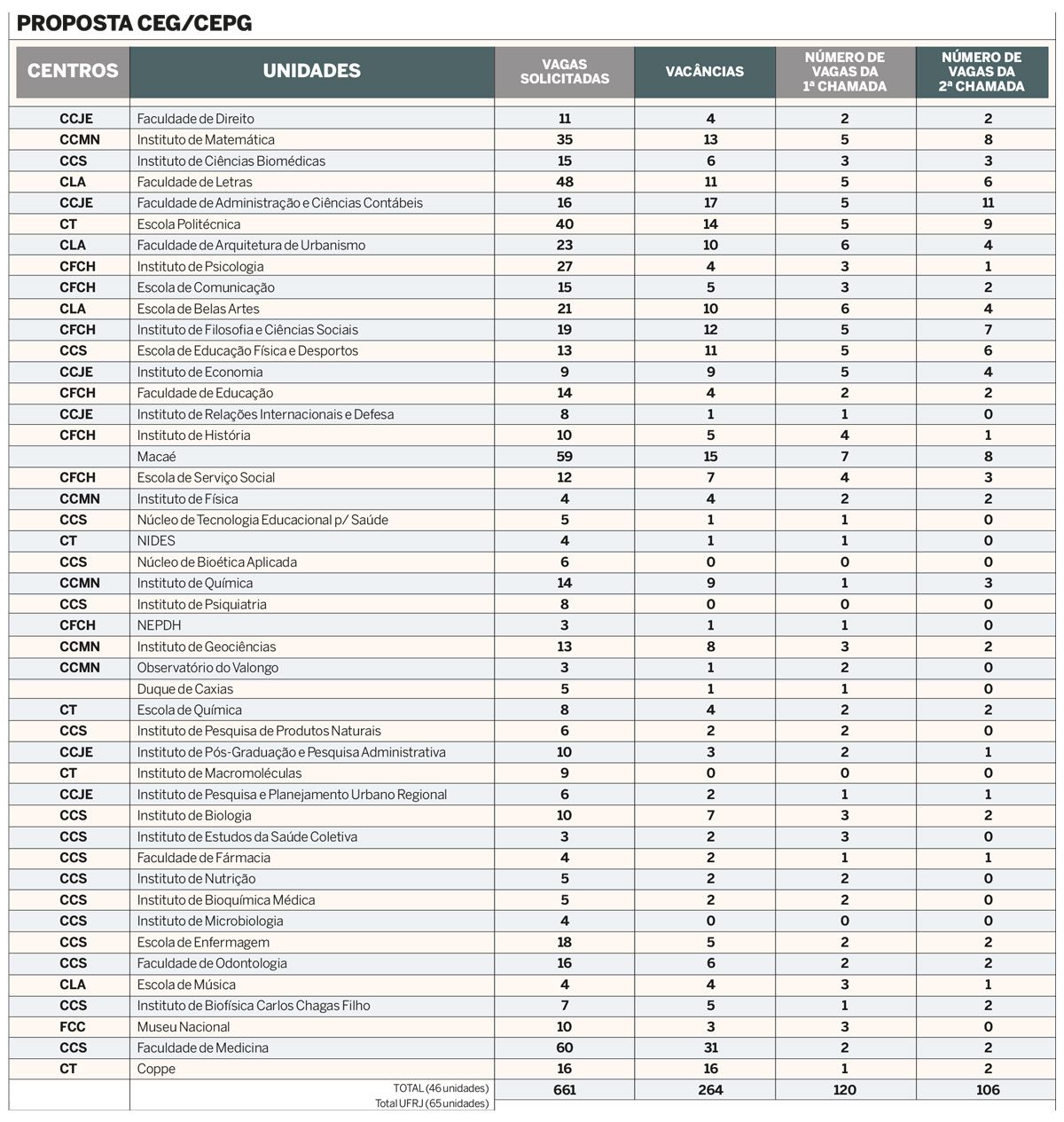 PROPOSTA CEG/CEPG

| CENTROS | UNIDADES | VAGAS SOLICITADAS | VACÂNCIAS | NÚMERO DE VAGAS DA 1ª CHAMADA | NÚMERO DE VAGAS DA 2ª CHAMADA |
|---|---|---|---|---|---|
| CCJE | Faculdade de Direito | 11 | 4 | 2 | 2 |
| CCMN | Instituto de Matemática | 35 | 13 | 5 | 8 |
| CCS | Instituto de Ciências Biomédicas | 15 | 6 | 3 | 3 |
| CLA | Faculdade de Letras | 48 | 11 | 5 | 6 |
| CCJE | Faculdade de Administração e Ciências Contábeis | 16 | 17 | 5 | 11 |
| CT | Escola Politécnica | 40 | 14 | 5 | 9 |
| CLA | Faculdade de Arquitetura de Urbanismo | 23 | 10 | 6 | 4 |
| CFCH | Instituto de Psicologia | 27 | 4 | 3 | 1 |
| CFCH | Escola de Comunicação | 15 | 5 | 3 | 2 |
| CLA | Escola de Belas Artes | 21 | 10 | 6 | 4 |
| CFCH | Instituto de Filosofia e Ciências Sociais | 19 | 12 | 5 | 7 |
| CCS | Escola de Educação Física e Desportos | 13 | 11 | 5 | 6 |
| CCJE | Instituto de Economia | 9 | 9 | 5 | 4 |
| CFCH | Faculdade de Educação | 14 | 4 | 2 | 2 |
| CCJE | Instituto de Relações Internacionais e Defesa | 8 | 1 | 1 | 0 |
| CFCH | Instituto de História | 10 | 5 | 4 | 1 |
| | Macaé | 59 | 15 | 7 | 8 |
| CFCH | Escola de Serviço Social | 12 | 7 | 4 | 3 |
| CCMN | Instituto de Física | 4 | 4 | 2 | 2 |
| CCS | Núcleo de Tecnologia Educacional p/ Saúde | 5 | 1 | 1 | 0 |
| CT | NIDES | 4 | 1 | 1 | 0 |
| CCS | Núcleo de Bioética Aplicada | 6 | 0 | 0 | 0 |
| CCMN | Instituto de Química | 14 | 9 | 1 | 3 |
| CCS | Instituto de Psiquiatria | 8 | 0 | 0 | 0 |
| CFCH | NEPDH | 3 | 1 | 1 | 0 |
| CCMN | Instituto de Geociências | 13 | 8 | 3 | 2 |
| CCMN | Observatório do Valongo | 3 | 1 | 2 | 0 |
| | Duque de Caxias | 5 | 1 | 1 | 0 |
| CT | Escola de Química | 8 | 4 | 2 | 2 |
| CCS | Instituto de Pesquisa de Produtos Naturais | 6 | 2 | 2 | 0 |
| CCJE | Instituto de Pós-Graduação e Pesquisa Administrativa | 10 | 3 | 2 | 1 |
| CT | Instituto de Macromoléculas | 9 | 0 | 0 | 0 |
| CCJE | Instituto de Pesquisa e Planejamento Urbano Regional | 6 | 2 | 1 | 1 |
| CCS | Instituto de Biologia | 10 | 7 | 3 | 2 |
| CCS | Instituto de Estudos da Saúde Coletiva | 3 | 2 | 3 | 0 |
| CCS | Faculdade de Fármacia | 4 | 2 | 1 | 1 |
| CCS | Instituto de Nutrição | 5 | 2 | 2 | 0 |
| CCS | Instituto de Bioquímica Médica | 5 | 2 | 2 | 0 |
| CCS | Instituto de Microbiologia | 4 | 0 | 0 | 0 |
| CCS | Escola de Enfermagem | 18 | 5 | 2 | 2 |
| CCS | Faculdade de Odontologia | 16 | 6 | 2 | 2 |
| CLA | Escola de Música | 4 | 4 | 3 | 1 |
| CCS | Instituto de Biofísica Carlos Chagas Filho | 7 | 5 | 1 | 2 |
| FCC | Museu Nacional | 10 | 3 | 3 | 0 |
| CCS | Faculdade de Medicina | 60 | 31 | 2 | 2 |
| CT | Coppe | 16 | 16 | 1 | 2 |
| | TOTAL (46 unidades) | 661 | 264 | 120 | 106 |
| | Total UFRJ (65 unidades) | | | | |